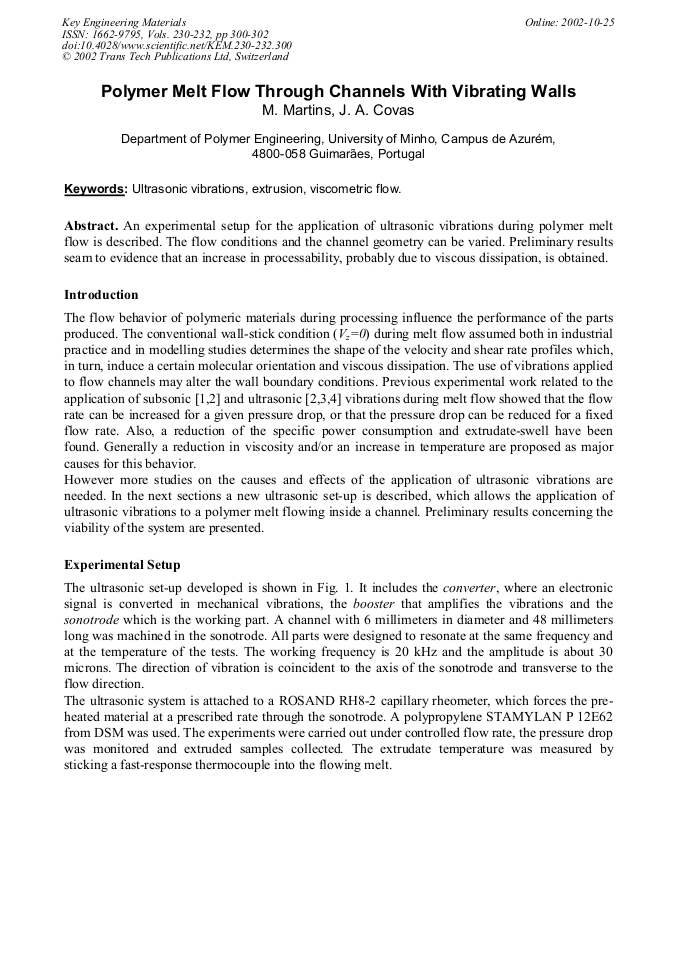 Key Engineering Materials
ISSN: 1662-9795, Vols. 230-232, pp 300-302
doi:10.4028/www.scientific.net/KEM.230-232.300
© 2002 Trans Tech Publications Ltd, Switzerland

Online: 2002-10-25

Polymer Melt Flow Through Channels With Vibrating Walls

M. Martins, J. A. Covas

Department of Polymer Engineering, University of Minho, Campus de Azurém, 4800-058 Guimarães, Portugal

Keywords: Ultrasonic vibrations, extrusion, viscometric flow.

Abstract. An experimental setup for the application of ultrasonic vibrations during polymer melt flow is described. The flow conditions and the channel geometry can be varied. Preliminary results seam to evidence that an increase in processability, probably due to viscous dissipation, is obtained.

Introduction

The flow behavior of polymeric materials during processing influence the performance of the parts produced. The conventional wall-stick condition ($V_s=0$) during melt flow assumed both in industrial practice and in modelling studies determines the shape of the velocity and shear rate profiles which, in turn, induce a certain molecular orientation and viscous dissipation. The use of vibrations applied to flow channels may alter the wall boundary conditions. Previous experimental work related to the application of subsonic [1,2] and ultrasonic [2,3,4] vibrations during melt flow showed that the flow rate can be increased for a given pressure drop, or that the pressure drop can be reduced for a fixed flow rate. Also, a reduction of the specific power consumption and extrudate-swell have been found. Generally a reduction in viscosity and/or an increase in temperature are proposed as major causes for this behavior.
However more studies on the causes and effects of the application of ultrasonic vibrations are needed. In the next sections a new ultrasonic set-up is described, which allows the application of ultrasonic vibrations to a polymer melt flowing inside a channel. Preliminary results concerning the viability of the system are presented.

Experimental Setup

The ultrasonic set-up developed is shown in Fig. 1. It includes the converter, where an electronic signal is converted in mechanical vibrations, the booster that amplifies the vibrations and the sonotrode which is the working part. A channel with 6 millimeters in diameter and 48 millimeters long was machined in the sonotrode. All parts were designed to resonate at the same frequency and at the temperature of the tests. The working frequency is 20 kHz and the amplitude is about 30 microns. The direction of vibration is coincident to the axis of the sonotrode and transverse to the flow direction.
The ultrasonic system is attached to a ROSAND RH8-2 capillary rheometer, which forces the pre-heated material at a prescribed rate through the sonotrode. A polypropylene STAMYLAN P 12E62 from DSM was used. The experiments were carried out under controlled flow rate, the pressure drop was monitored and extruded samples collected. The extrudate temperature was measured by sticking a fast-response thermocouple into the flowing melt.